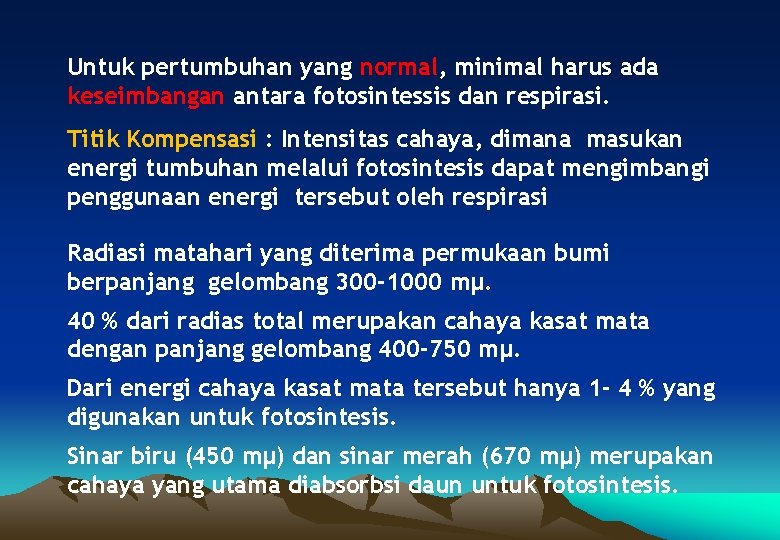 Untuk pertumbuhan yang normal, minimal harus ada keseimbangan antara fotosintessis dan respirasi.

Titik Kompensasi : Intensitas cahaya, dimana masukan energi tumbuhan melalui fotosintesis dapat mengimbangi penggunaan energi tersebut oleh respirasi

Radiasi matahari yang diterima permukaan bumi berpanjang gelombang 300-1000 mμ.

40 % dari radias total merupakan cahaya kasat mata dengan panjang gelombang 400-750 mμ.

Dari energi cahaya kasat mata tersebut hanya 1- 4 % yang digunakan untuk fotosintesis.

Sinar biru (450 mμ) dan sinar merah (670 mμ) merupakan cahaya yang utama diabsorbsi daun untuk fotosintesis.